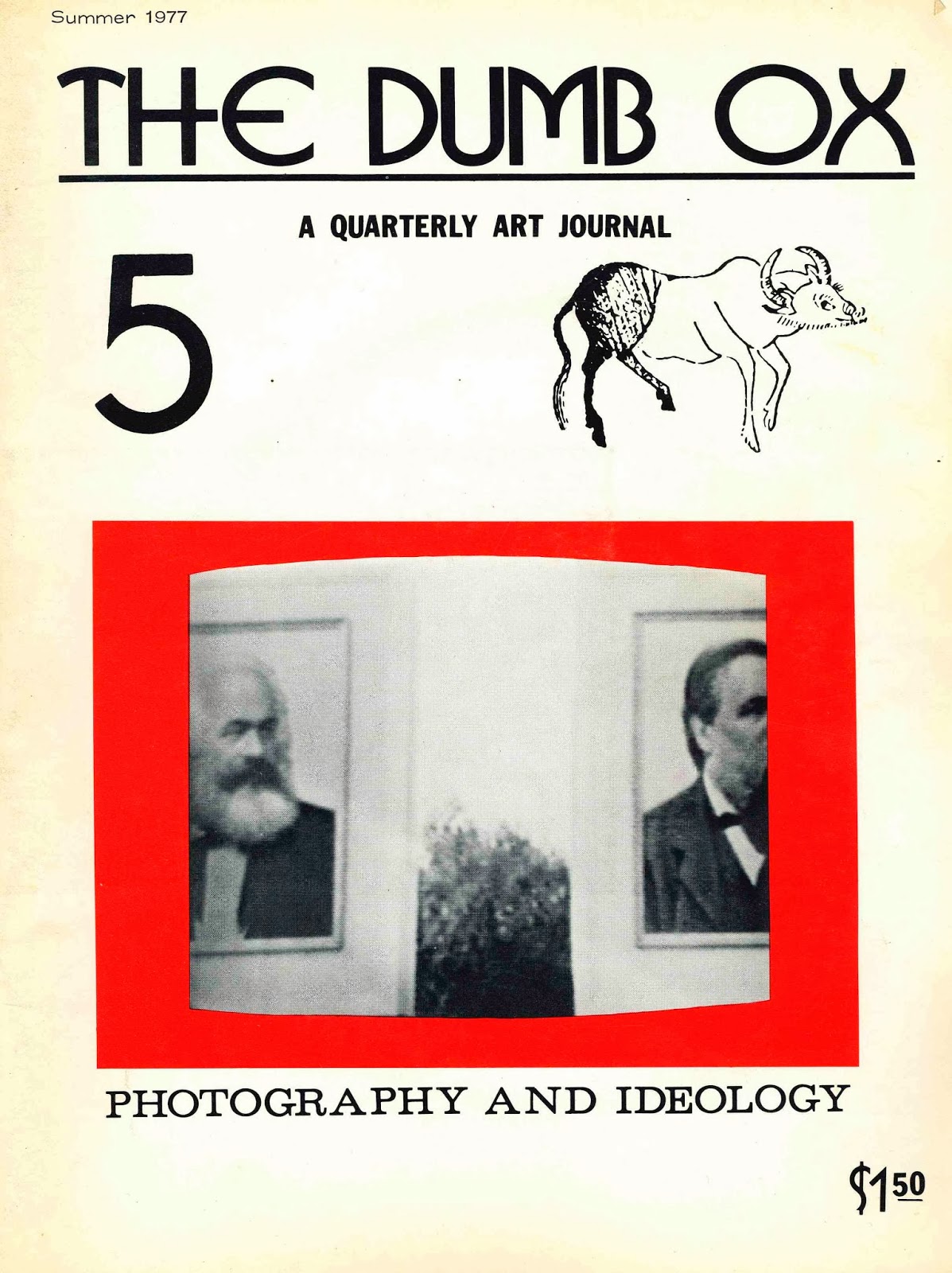 Summer 1977

THE DUMB OX

A QUARTERLY ART JOURNAL

5

PHOTOGRAPHY AND IDEOLOGY

$1.50